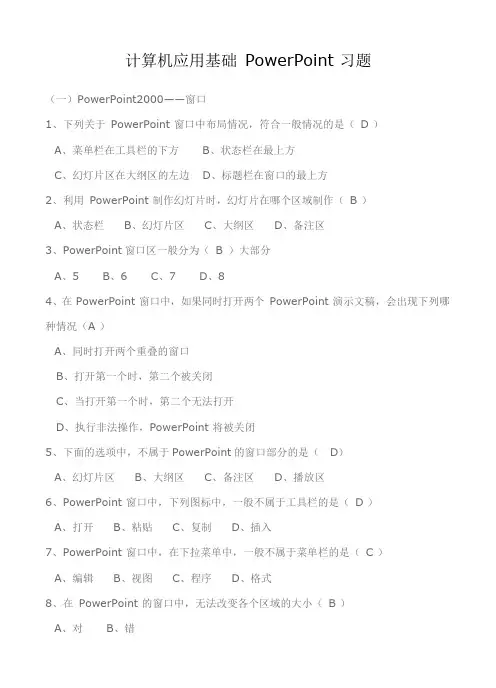 计算机应用基础 PowerPoint 习题

（一）PowerPoint2000——窗口

1、下列关于 PowerPoint 窗口中布局情况，符合一般情况的是（ D ）

A、菜单栏在工具栏的下方　B、状态栏在最上方

C、幻灯片区在大纲区的左边　D、标题栏在窗口的最上方

2、利用 PowerPoint 制作幻灯片时，幻灯片在哪个区域制作（ B ）

A、状态栏　B、幻灯片区　C、大纲区　D、备注区

3、PowerPoint 窗口区一般分为（ B ）大部分

A、5　B、6　C、7　D、8

4、在 PowerPoint 窗口中，如果同时打开两个 PowerPoint 演示文稿，会出现下列哪种情况（A ）

A、同时打开两个重叠的窗口

B、打开第一个时，第二个被关闭

C、当打开第一个时，第二个无法打开

D、执行非法操作，PowerPoint 将被关闭

5、下面的选项中，不属于 PowerPoint 的窗口部分的是（ D）

A、幻灯片区　B、大纲区　C、备注区　D、播放区

6、PowerPoint 窗口中，下列图标中，一般不属于工具栏的是（ D ）

A、打开　B、粘贴　C、复制　D、插入

7、PowerPoint 窗口中，在下拉菜单中，一般不属于菜单栏的是（ C ）

A、编辑　B、视图　C、程序　D、格式

8、在 PowerPoint 的窗口中，无法改变各个区域的大小（ B ）

A、对　B、错